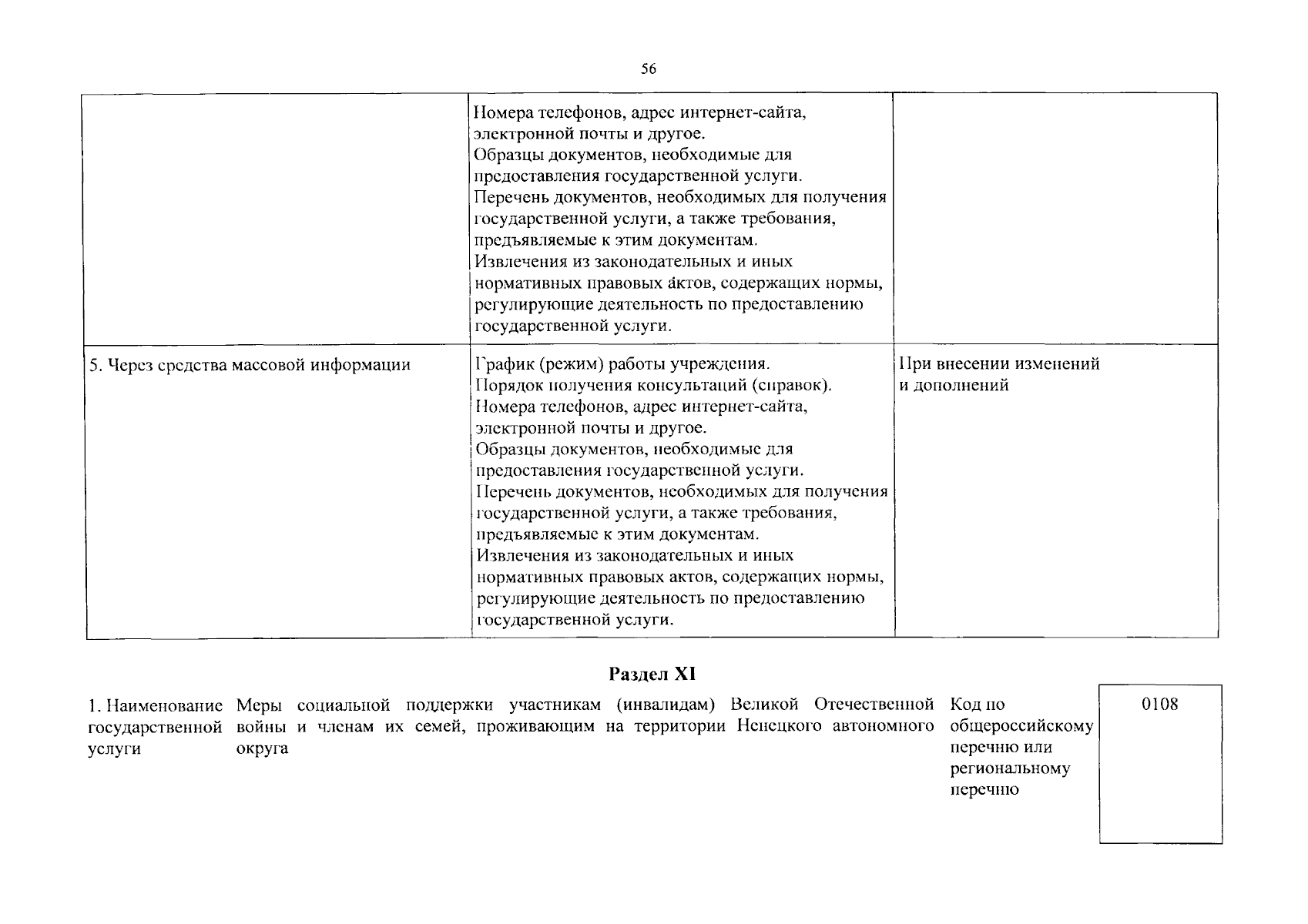 56

| | | |
|---|---|---|
| | Номера телефонов, адрес интернет-сайта, электронной почты и другое. Образцы документов, необходимые для предоставления государственной услуги. Перечень документов, необходимых для получения государственной услуги, а также требования, предъявляемые к этим документам. Извлечения из законодательных и иных нормативных правовых актов, содержащих нормы, регулирующие деятельность по предоставлению государственной услуги. | |
| 5. Через средства массовой информации | График (режим) работы учреждения. Порядок получения консультаций (справок). Номера телефонов, адрес интернет-сайта, электронной почты и другое. Образцы документов, необходимые для предоставления государственной услуги. Перечень документов, необходимых для получения государственной услуги, а также требования, предъявляемые к этим документам. Извлечения из законодательных и иных нормативных правовых актов, содержащих нормы, регулирующие деятельность по предоставлению государственной услуги. | При внесении изменений и дополнений |

Раздел XI

1. Наименование государственной услуги

Меры социальной поддержки участникам (инвалидам) Великой Отечественной войны и членам их семей, проживающим на территории Ненецкого автономного округа

Код по общероссийскому перечню или региональному перечню

0108